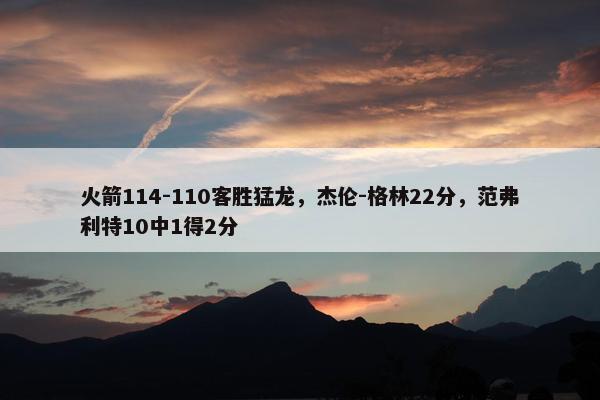 火箭114-110客胜猛龙，杰伦-格林22分，范弗利特10中1得2分